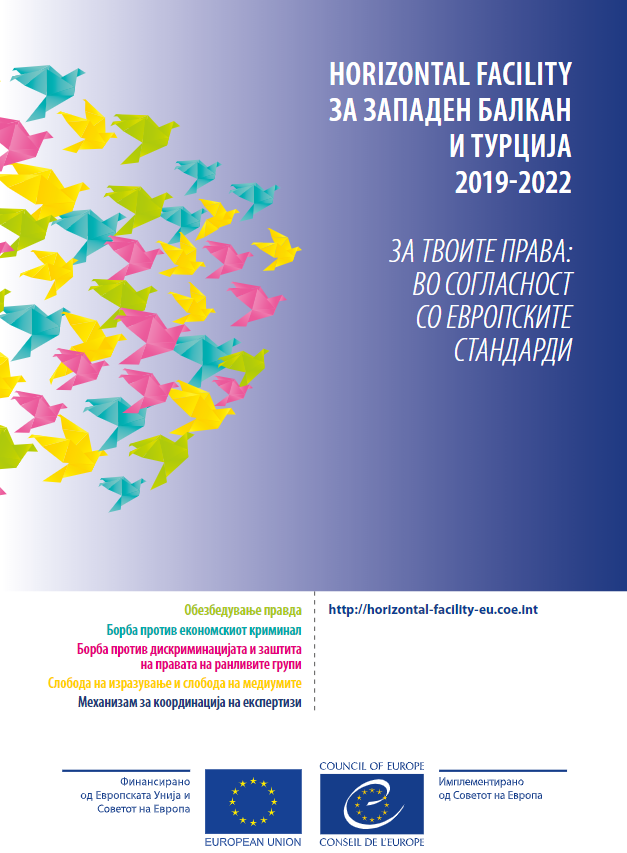 HORIZONTAL FACILITY
ЗА ЗАПАДЕН БАЛКАН
И ТУРЦИЈА
2019-2022

ЗА ТВОИТЕ ПРАВА:
ВО СОГЛАСНОСТ
СО ЕВРОПСКИТЕ
СТАНДАРДИ

Обезбедување правда
Борба против економскиот криминал
Борба против дискриминацијата и заштита на правата на ранливите групи
Слобода на изразување и слобода на медиумите
Механизам за координација на експертизи

http://horizontal-facility-eu.coe.int

Финансирано од Европската Унија и Советот на Европа

EUROPEAN UNION

COUNCIL OF EUROPE
CONSEIL DE L'EUROPE

Имплементирано од Советот на Европа